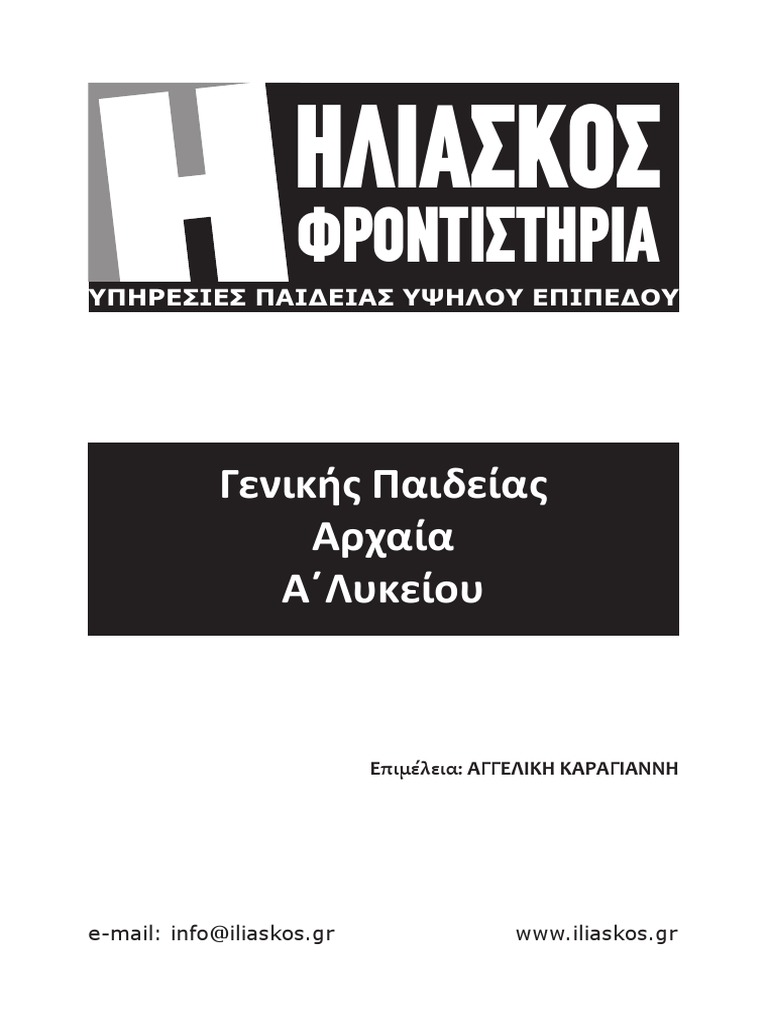 Η ΗΛΙΑΣΚΟΣ
ΦΡΟΝΤΙΣΤΗΡΙΑ
ΥΠΗΡΕΣΙΕΣ ΠΑΙΔΕΙΑΣ ΥΨΗΛΟΥ ΕΠΙΠΕΔΟΥ

Γενικής Παιδείας
Αρχαία
Α΄Λυκείου

Επιμέλεια: ΑΓΓΕΛΙΚΗ ΚΑΡΑΓΙΑΝΝΗ

e-mail: info@iliaskos.gr

www.iliaskos.gr